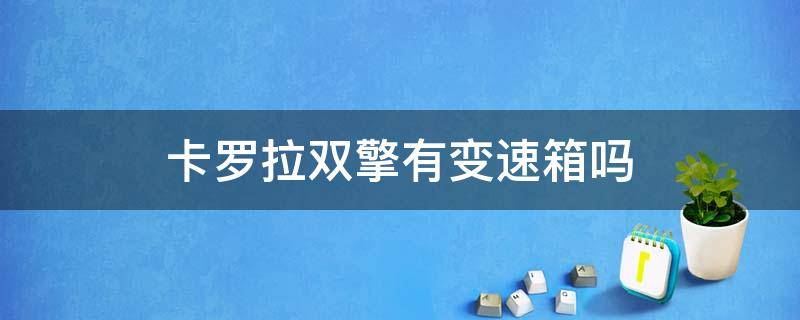 卡罗拉双擎有变速箱吗